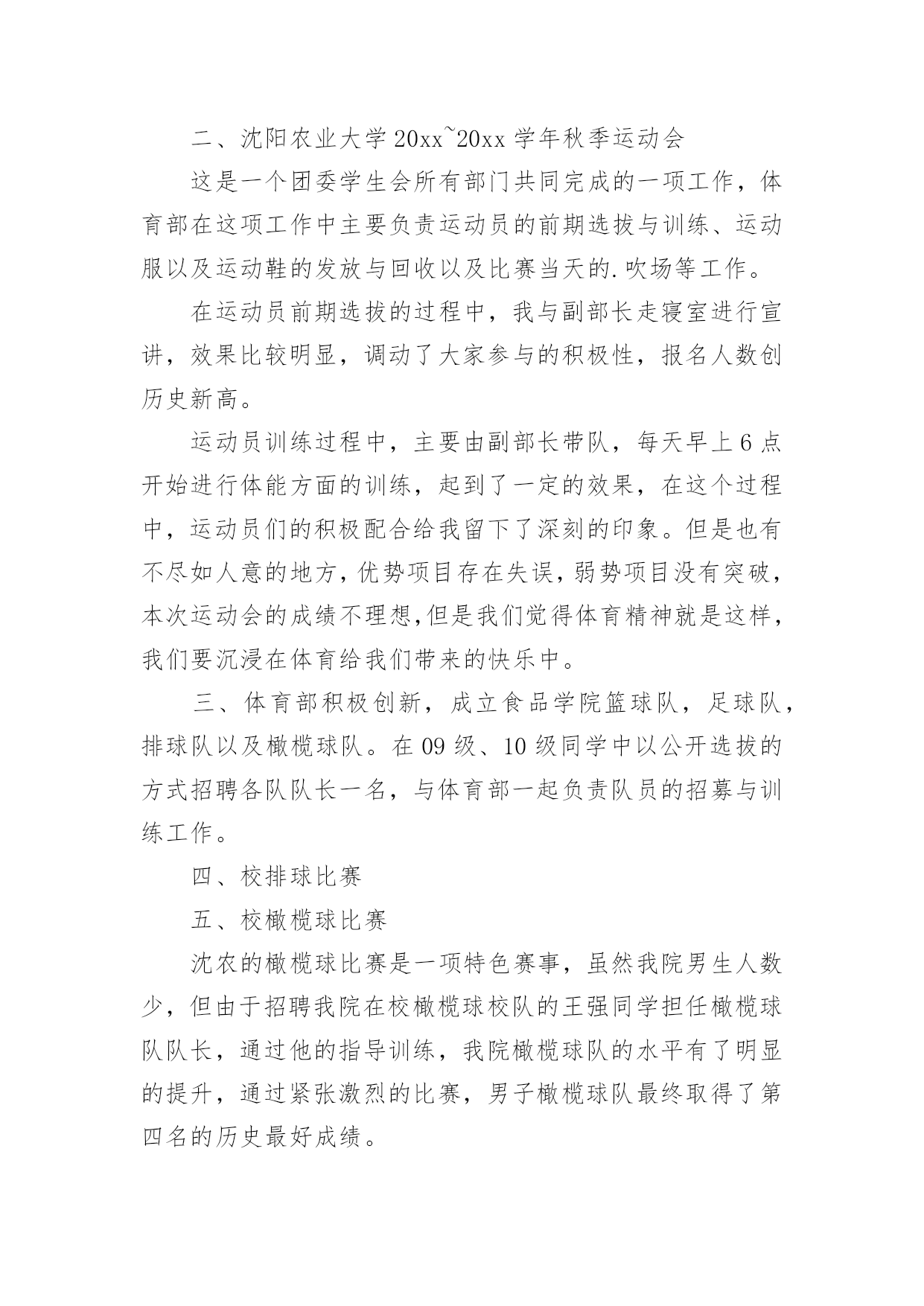 二、沈阳农业大学 20xx~20xx 学年秋季运动会

这是一个团委学生会所有部门共同完成的一项工作，体育部在这项工作中主要负责运动员的前期选拔与训练、运动服以及运动鞋的发放与回收以及比赛当天的.吹场等工作。

在运动员前期选拔的过程中，我与副部长走寝室进行宣讲，效果比较明显，调动了大家参与的积极性，报名人数创历史新高。

运动员训练过程中，主要由副部长带队，每天早上 6 点开始进行体能方面的训练，起到了一定的效果，在这个过程中，运动员们的积极配合给我留下了深刻的印象。但是也有不尽如人意的地方，优势项目存在失误，弱势项目没有突破，本次运动会的成绩不理想，但是我们觉得体育精神就是这样，我们要沉浸在体育给我们带来的快乐中。

三、体育部积极创新，成立食品学院篮球队，足球队，排球队以及橄榄球队。在 09 级、10 级同学中以公开选拔的方式招聘各队队长一名，与体育部一起负责队员的招募与训练工作。

四、校排球比赛

五、校橄榄球比赛

沈农的橄榄球比赛是一项特色赛事，虽然我院男生人数少，但由于招聘我院在校橄榄球校队的王强同学担任橄榄球队队长，通过他的指导训练，我院橄榄球队的水平有了明显的提升，通过紧张激烈的比赛，男子橄榄球队最终取得了第四名的历史最好成绩。